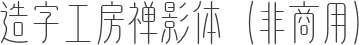 造字工房禅影体（非商用）